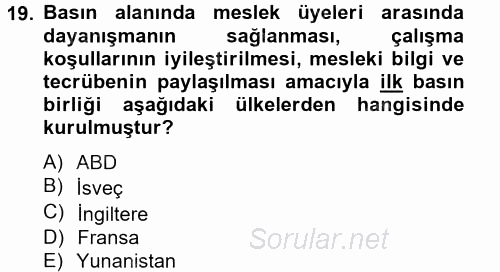 19. Basın alanında meslek üyeleri arasında dayanışmanın sağlanması, çalışma koşullarının iyileştirilmesi, mesleki bilgi ve tecrübenin paylaşılması amacıyla ilk basın birliği aşağıdaki ülkelerden hangisinde kurulmuştur?

A) ABD
B) İsveç
C) İngiltere
D) Fransa
E) Yunanistan

Sorular.net